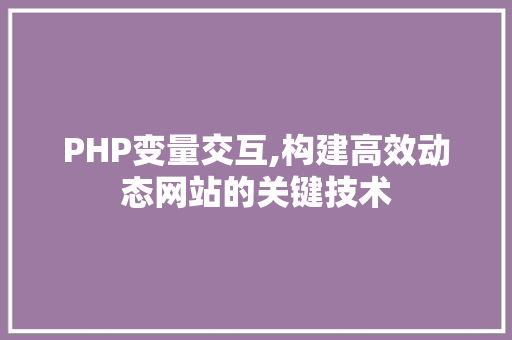 PHP变量交互,构建高效动态网站的关键技术